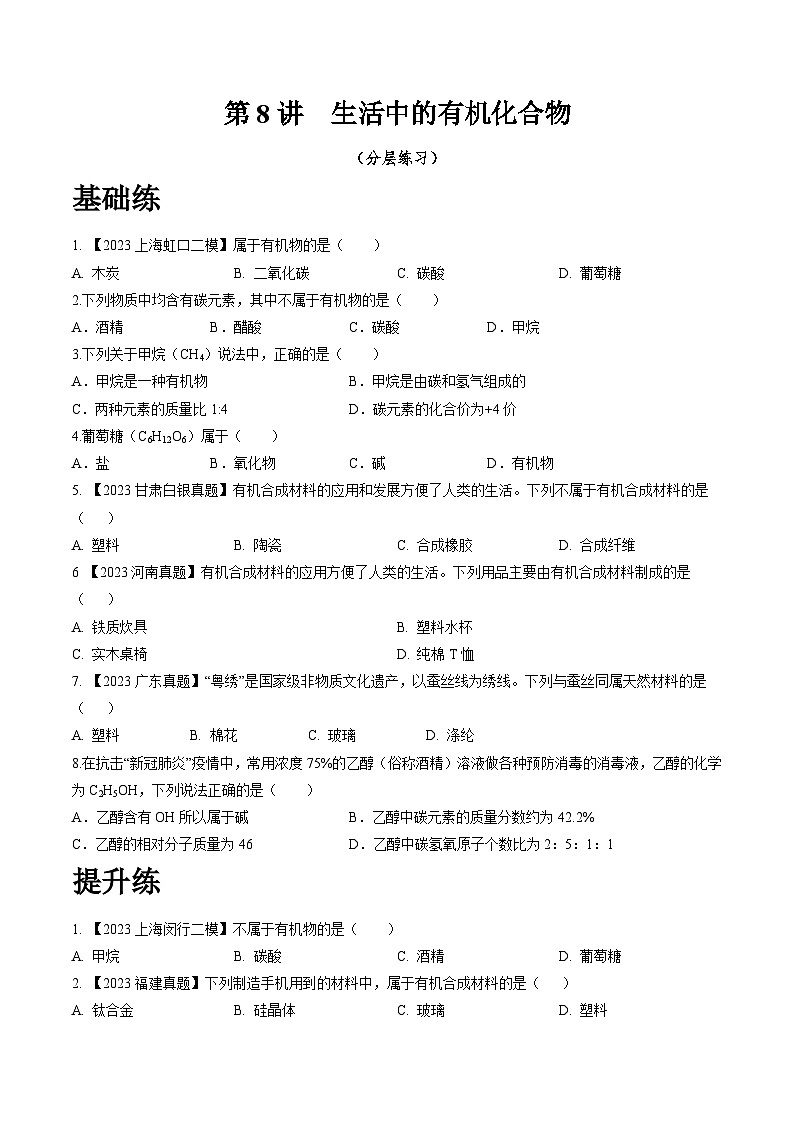 第 8 讲　生活中的有机化合物

（分层练习）

基础练

1. 【2023 上海虹口二模】属于有机物的是（　　）

A. 木炭　　B. 二氧化碳　　C. 碳酸　　D. 葡萄糖

2.下列物质中均含有碳元素，其中不属于有机物的是（　　）

A．酒精　　B．醋酸　　C．碳酸　　D．甲烷

3.下列关于甲烷（$CH_4$）说法中，正确的是（　　）

A．甲烷是一种有机物　　B．甲烷是由碳和氢气组成的

C．两种元素的质量比 1:4　　D．碳元素的化合价为+4 价

4.葡萄糖（$C_6H_{12}O_6$）属于（　　）

A．盐　　B．氧化物　　C．碱　　D．有机物

5. 【2023 甘肃白银真题】有机合成材料的应用和发展方便了人类的生活。下列不属于有机合成材料的是（　　）

A. 塑料　　B. 陶瓷　　C. 合成橡胶　　D. 合成纤维

6 【2023 河南真题】有机合成材料的应用方便了人类的生活。下列用品主要由有机合成材料制成的是（　　）

A. 铁质炊具　　B. 塑料水杯

C. 实木桌椅　　D. 纯棉 T 恤

7. 【2023 广东真题】“粤绣”是国家级非物质文化遗产，以蚕丝线为绣线。下列与蚕丝同属天然材料的是（　　）

A. 塑料　　B. 棉花　　C. 玻璃　　D. 涤纶

8.在抗击“新冠肺炎”疫情中，常用浓度 75%的乙醇（俗称酒精）溶液做各种预防消毒的消毒液，乙醇的化学为 $C_2H_5OH$，下列说法正确的是（　　）

A．乙醇含有 OH 所以属于碱　　B．乙醇中碳元素的质量分数约为 42.2%

C．乙醇的相对分子质量为 46　　D．乙醇中碳氢氧原子个数比为 2：5：1：1

提升练

1. 【2023 上海闵行二模】不属于有机物的是（　　）

A. 甲烷　　B. 碳酸　　C. 酒精　　D. 葡萄糖

2. 【2023 福建真题】下列制造手机用到的材料中，属于有机合成材料的是（　　）

A. 钛合金　　B. 硅晶体　　C. 玻璃　　D. 塑料